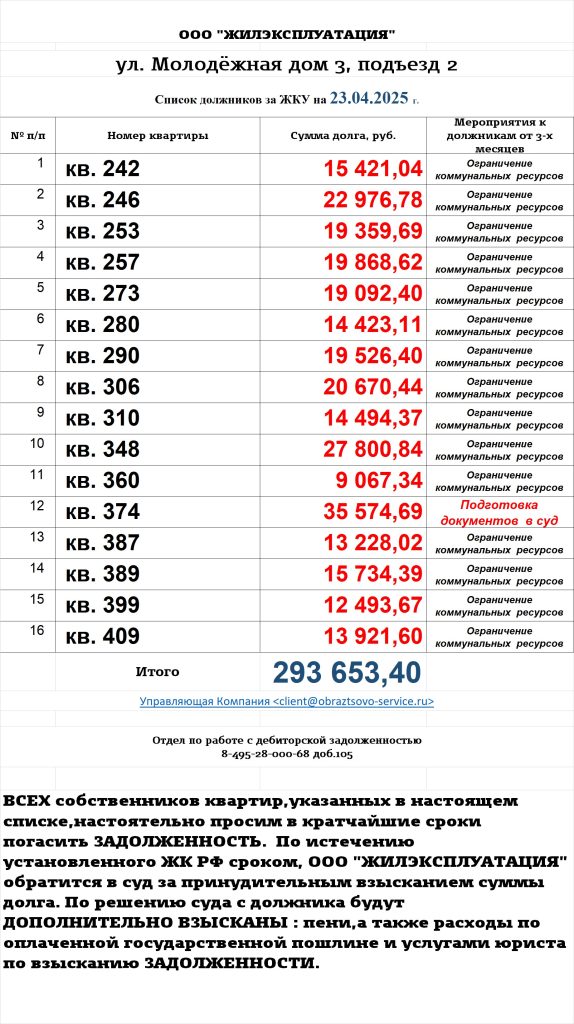 ООО "ЖИЛЭКСПЛУАТАЦИЯ"

ул. Молодёжная дом 3, подъезд 2

Список должников за ЖКУ на 23.04.2025 г.

| № п/п | Номер квартиры | Сумма долга, руб. | Мероприятия к должникам от 3-х месяцев |
|---|---|---|---|
| 1 | кв. 242 | 15 421,04 | Ограничение коммунальных ресурсов |
| 2 | кв. 246 | 22 976,78 | Ограничение коммунальных ресурсов |
| 3 | кв. 253 | 19 359,69 | Ограничение коммунальных ресурсов |
| 4 | кв. 257 | 19 868,62 | Ограничение коммунальных ресурсов |
| 5 | кв. 273 | 19 092,40 | Ограничение коммунальных ресурсов |
| 6 | кв. 280 | 14 423,11 | Ограничение коммунальных ресурсов |
| 7 | кв. 290 | 19 526,40 | Ограничение коммунальных ресурсов |
| 8 | кв. 306 | 20 670,44 | Ограничение коммунальных ресурсов |
| 9 | кв. 310 | 14 494,37 | Ограничение коммунальных ресурсов |
| 10 | кв. 348 | 27 800,84 | Ограничение коммунальных ресурсов |
| 11 | кв. 360 | 9 067,34 | Ограничение коммунальных ресурсов |
| 12 | кв. 374 | 35 574,69 | Подготовка документов в суд |
| 13 | кв. 387 | 13 228,02 | Ограничение коммунальных ресурсов |
| 14 | кв. 389 | 15 734,39 | Ограничение коммунальных ресурсов |
| 15 | кв. 399 | 12 493,67 | Ограничение коммунальных ресурсов |
| 16 | кв. 409 | 13 921,60 | Ограничение коммунальных ресурсов |
| | Итого | 293 653,40 | |

Управляющая Компания <client@obraztsovo-service.ru>

Отдел по работе с дебиторской задолженностью
8-495-28-000-68 доб.105

ВСЕХ собственников квартир,указанных в настоящем списке,настоятельно просим в кратчайшие сроки погасить ЗАДОЛЖЕННОСТЬ. По истечению установленного ЖК РФ сроком, ООО "ЖИЛЭКСПЛУАТАЦИЯ" обратится в суд за принудительным взысканием суммы долга. По решению суда с должника будут ДОПОЛНИТЕЛЬНО ВЗЫСКАНЫ : пени,а также расходы по оплаченной государственной пошлине и услугами юриста по взысканию ЗАДОЛЖЕННОСТИ.